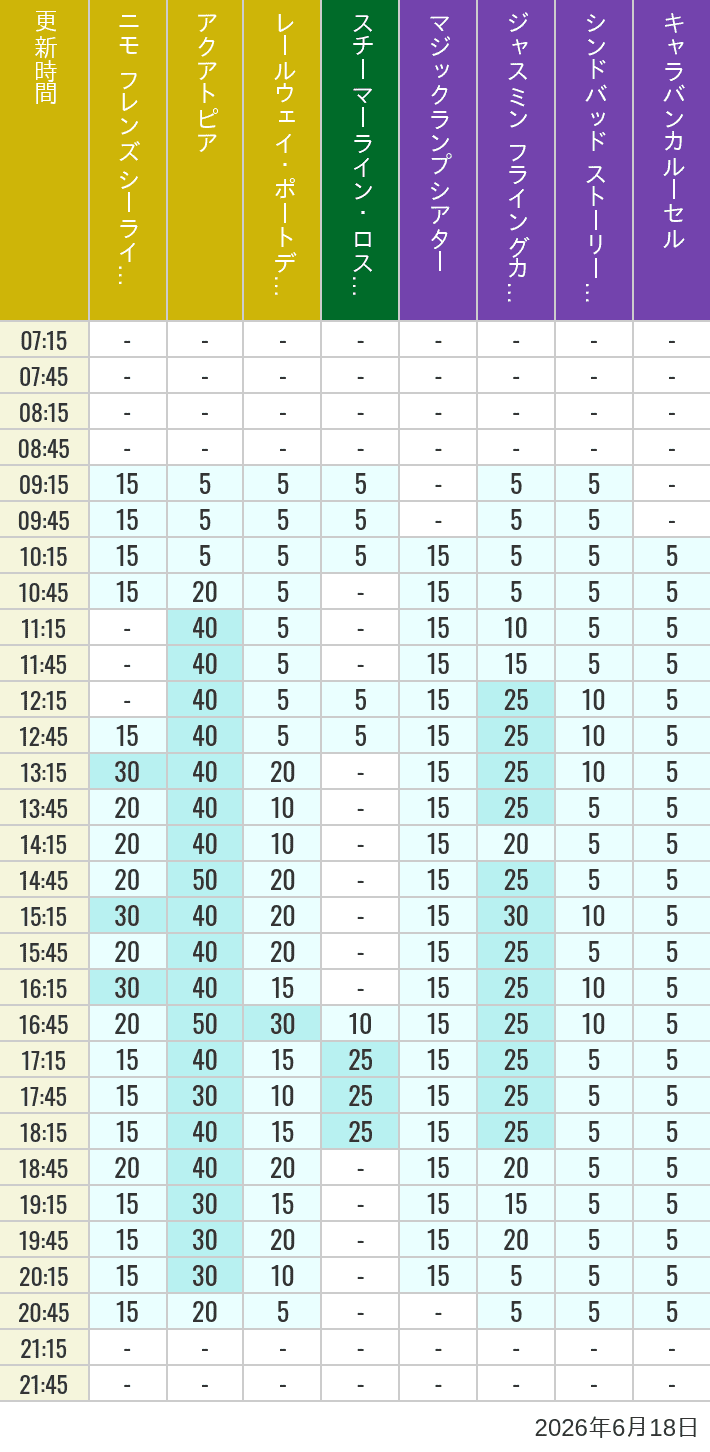 | 更新時間 | ニモ フレンズ シーライ… | アクアトピア | レールウェイ・ポートデ… | スチーマーライン・ロス… | マジックランプシアター | ジャスミン フライングカ… | シンドバッド ストーリー… | キャラバンカルーセル |
|---|---|---|---|---|---|---|---|---|
| 07:15 | - | - | - | - | - | - | - | - |
| 07:45 | - | - | - | - | - | - | - | - |
| 08:15 | - | - | - | - | - | - | - | - |
| 08:45 | - | - | - | - | - | - | - | - |
| 09:15 | 15 | 5 | 5 | 5 | - | 5 | 5 | - |
| 09:45 | 15 | 5 | 5 | 5 | - | 5 | 5 | - |
| 10:15 | 15 | 5 | 5 | 5 | 15 | 5 | 5 | 5 |
| 10:45 | 15 | 20 | 5 | - | 15 | 5 | 5 | 5 |
| 11:15 | - | 40 | 5 | - | 15 | 10 | 5 | 5 |
| 11:45 | - | 40 | 5 | - | 15 | 15 | 5 | 5 |
| 12:15 | - | 40 | 5 | 5 | 15 | 25 | 10 | 5 |
| 12:45 | 15 | 40 | 5 | 5 | 15 | 25 | 10 | 5 |
| 13:15 | 30 | 40 | 20 | - | 15 | 25 | 10 | 5 |
| 13:45 | 20 | 40 | 10 | - | 15 | 25 | 5 | 5 |
| 14:15 | 20 | 40 | 10 | - | 15 | 20 | 5 | 5 |
| 14:45 | 20 | 50 | 20 | - | 15 | 25 | 5 | 5 |
| 15:15 | 30 | 40 | 20 | - | 15 | 30 | 10 | 5 |
| 15:45 | 20 | 40 | 20 | - | 15 | 25 | 5 | 5 |
| 16:15 | 30 | 40 | 15 | - | 15 | 25 | 10 | 5 |
| 16:45 | 20 | 50 | 30 | 10 | 15 | 25 | 10 | 5 |
| 17:15 | 15 | 40 | 15 | 25 | 15 | 25 | 5 | 5 |
| 17:45 | 15 | 30 | 10 | 25 | 15 | 25 | 5 | 5 |
| 18:15 | 15 | 40 | 15 | 25 | 15 | 25 | 5 | 5 |
| 18:45 | 20 | 40 | 20 | - | 15 | 20 | 5 | 5 |
| 19:15 | 15 | 30 | 15 | - | 15 | 15 | 5 | 5 |
| 19:45 | 15 | 30 | 20 | - | 15 | 20 | 5 | 5 |
| 20:15 | 15 | 30 | 10 | - | 15 | 5 | 5 | 5 |
| 20:45 | 15 | 20 | 5 | - | - | 5 | 5 | 5 |
| 21:15 | - | - | - | - | - | - | - | - |
| 21:45 | - | - | - | - | - | - | - | - |

2026年6月18日